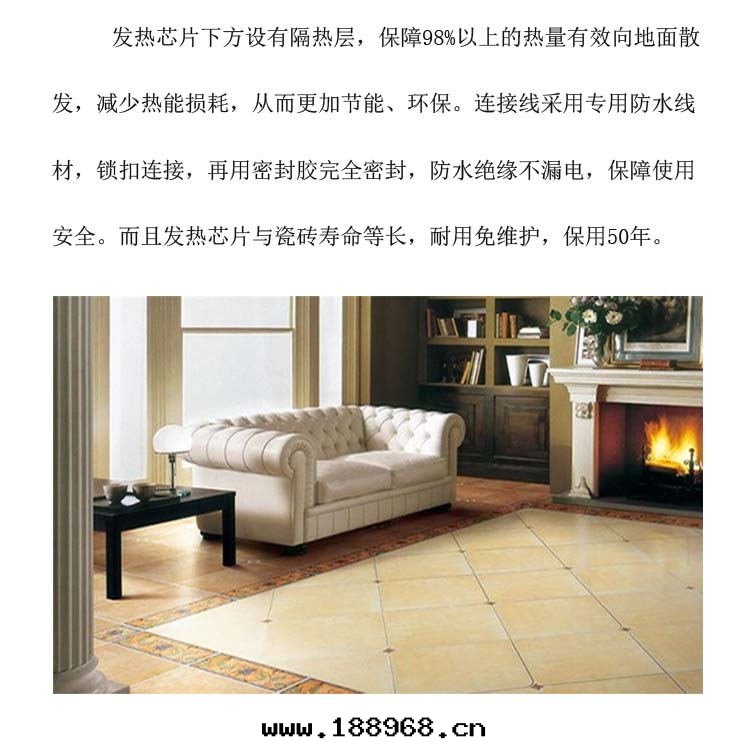 发热芯片下方设有隔热层，保障98%以上的热量有效向地面散发，减少热能损耗，从而更加节能、环保。连接线采用专用防水线材，锁扣连接，再用密封胶完全密封，防水绝缘不漏电，保障使用安全。而且发热芯片与瓷砖寿命等长，耐用免维护，保用50年。

www.188968.cn